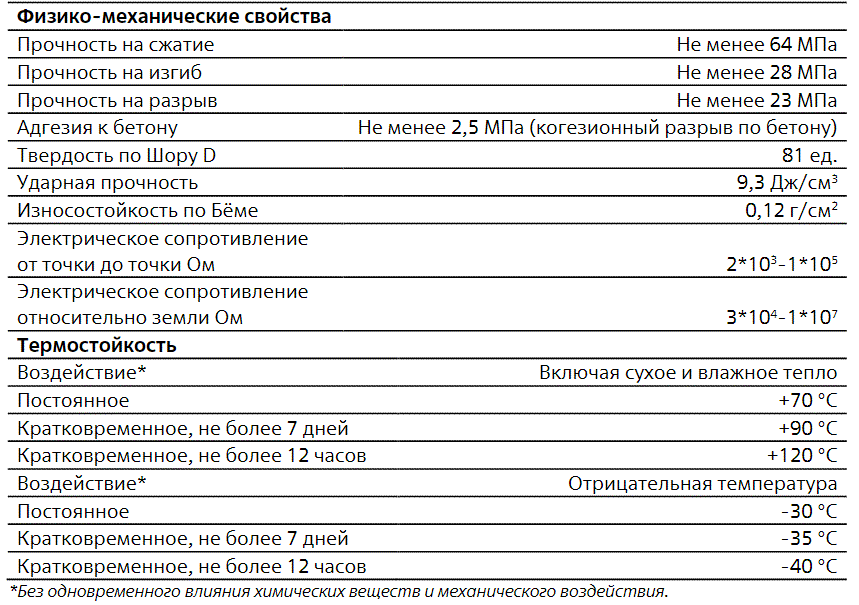 | Физико-механические свойства | |
|---|---|
| Прочность на сжатие | Не менее 64 МПа |
| Прочность на изгиб | Не менее 28 МПа |
| Прочность на разрыв | Не менее 23 МПа |
| Адгезия к бетону | Не менее 2,5 МПа (когезионный разрыв по бетону) |
| Твердость по Шору D | 81 ед. |
| Ударная прочность | 9,3 Дж/см$^3$ |
| Износостойкость по Бёме | 0,12 г/см$^2$ |
| Электрическое сопротивление от точки до точки Ом | $2*10^3$-$1*10^5$ |
| Электрическое сопротивление относительно земли Ом | $3*10^4$-$1*10^7$ |
| **Термостойкость** | |
| Воздействие* | Включая сухое и влажное тепло |
| Постоянное | +70 °C |
| Кратковременное, не более 7 дней | +90 °C |
| Кратковременное, не более 12 часов | +120 °C |
| Воздействие* | Отрицательная температура |
| Постоянное | -30 °C |
| Кратковременное, не более 7 дней | -35 °C |
| Кратковременное, не более 12 часов | -40 °C |

*Без одновременного влияния химических веществ и механического воздействия.